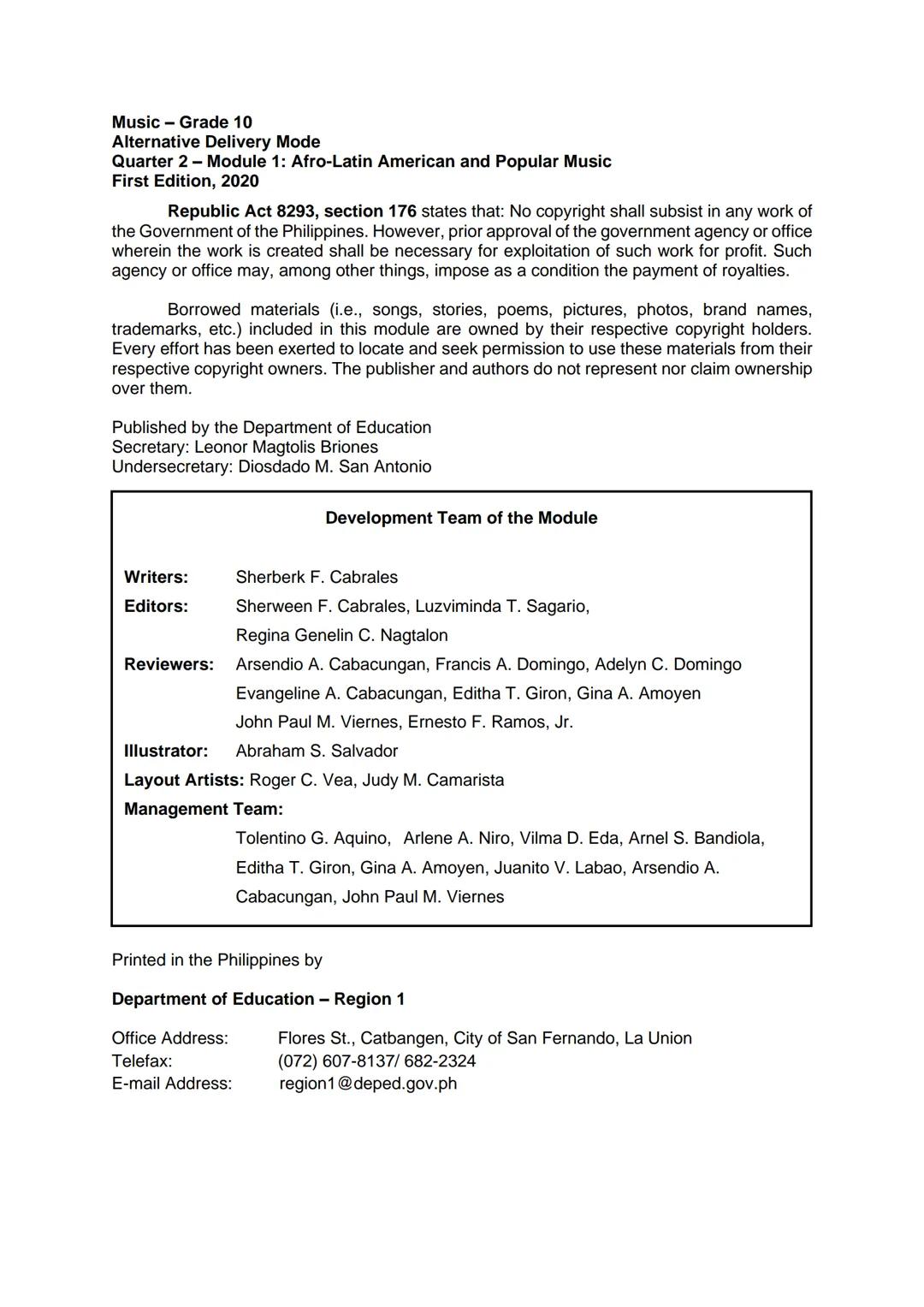 Music – Grade 10
Alternative Delivery Mode
Quarter 2 – Module 1: Afro-Latin American and Popular Music
First Edition, 2020

Republic Act 8293, section 176 states that: No copyright shall subsist in any work of the Government of the Philippines. However, prior approval of the government agency or office wherein the work is created shall be necessary for exploitation of such work for profit. Such agency or office may, among other things, impose as a condition the payment of royalties.

Borrowed materials (i.e., songs, stories, poems, pictures, photos, brand names, trademarks, etc.) included in this module are owned by their respective copyright holders. Every effort has been exerted to locate and seek permission to use these materials from their respective copyright owners. The publisher and authors do not represent nor claim ownership over them.

Published by the Department of Education
Secretary: Leonor Magtolis Briones
Undersecretary: Diosdado M. San Antonio

Development Team of the Module

Writers: Sherberk F. Cabrales
Editors: Sherween F. Cabrales, Luzviminda T. Sagario, Regina Genelin C. Nagtalon
Reviewers: Arsendio A. Cabacungan, Francis A. Domingo, Adelyn C. Domingo Evangeline A. Cabacungan, Editha T. Giron, Gina A. Amoyen John Paul M. Viernes, Ernesto F. Ramos, Jr.
Illustrator: Abraham S. Salvador
Layout Artists: Roger C. Vea, Judy M. Camarista
Management Team:
Tolentino G. Aquino, Arlene A. Niro, Vilma D. Eda, Arnel S. Bandiola, Editha T. Giron, Gina A. Amoyen, Juanito V. Labao, Arsendio A. Cabacungan, John Paul M. Viernes

Printed in the Philippines by

Department of Education – Region 1

Office Address: Flores St., Catbangen, City of San Fernando, La Union
Telefax: (072) 607-8137/ 682-2324
E-mail Address: region1@deped.gov.ph